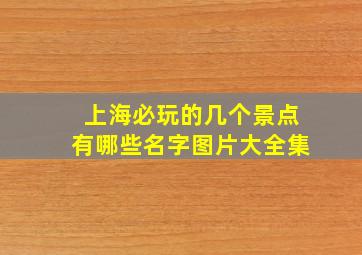 上海必玩的几个景点
有哪些名字图片大全集